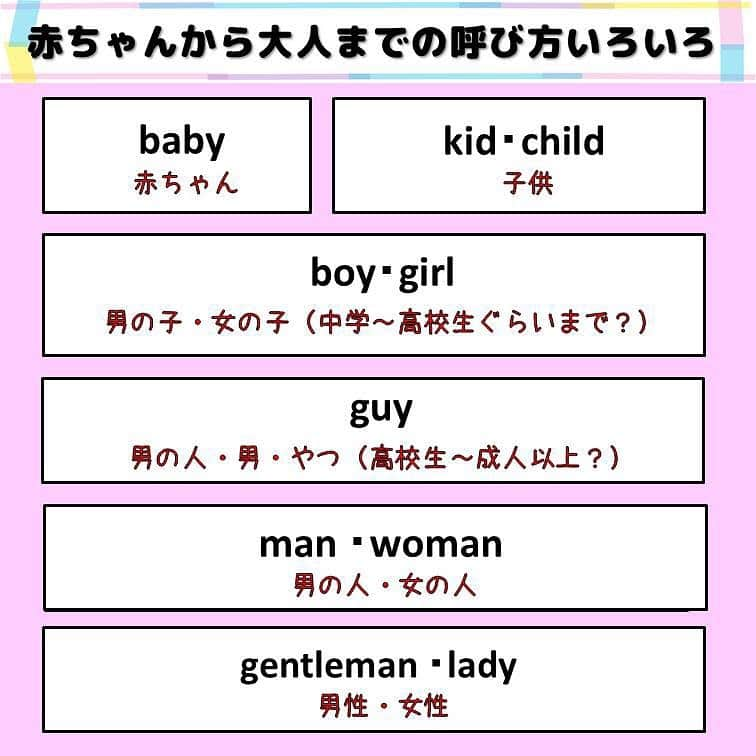 赤ちゃんから大人までの呼び方いろいろ

baby
赤ちゃん

kid・child
子供

boy・girl
男の子・女の子（中学～高校生ぐらいまで？）

guy
男の人・男・やつ（高校生～成人以上？）

man・woman
男の人・女の人

gentleman・lady
男性・女性